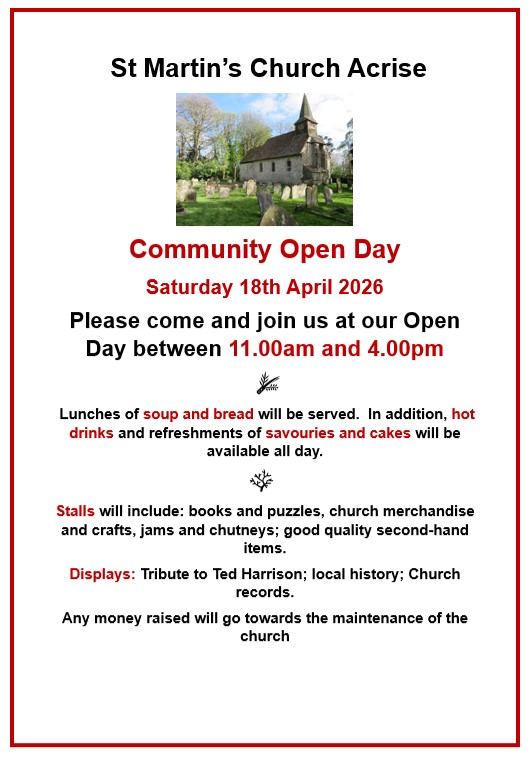 St Martin's Church Acrise

Community Open Day

Saturday 18th April 2026

Please come and join us at our Open Day between 11.00am and 4.00pm

Lunches of soup and bread will be served. In addition, hot drinks and refreshments of savouries and cakes will be available all day.

Stalls will include: books and puzzles, church merchandise and crafts, jams and chutneys; good quality second-hand items.

Displays: Tribute to Ted Harrison; local history; Church records.

Any money raised will go towards the maintenance of the church